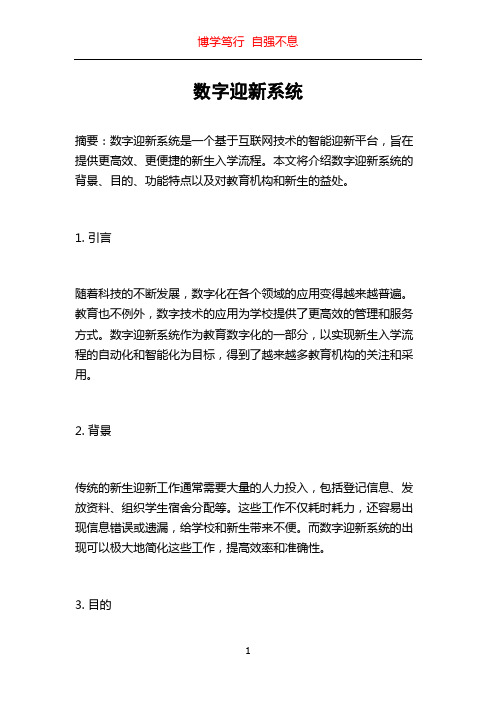 博学笃行 自强不息

数字迎新系统

摘要：数字迎新系统是一个基于互联网技术的智能迎新平台，旨在提供更高效、更便捷的新生入学流程。本文将介绍数字迎新系统的背景、目的、功能特点以及对教育机构和新生的益处。

1. 引言

随着科技的不断发展，数字化在各个领域的应用变得越来越普遍。教育也不例外，数字技术的应用为学校提供了更高效的管理和服务方式。数字迎新系统作为教育数字化的一部分，以实现新生入学流程的自动化和智能化为目标，得到了越来越多教育机构的关注和采用。

2. 背景

传统的新生迎新工作通常需要大量的人力投入，包括登记信息、发放资料、组织学生宿舍分配等。这些工作不仅耗时耗力，还容易出现信息错误或遗漏，给学校和新生带来不便。而数字迎新系统的出现可以极大地简化这些工作，提高效率和准确性。

3. 目的

1